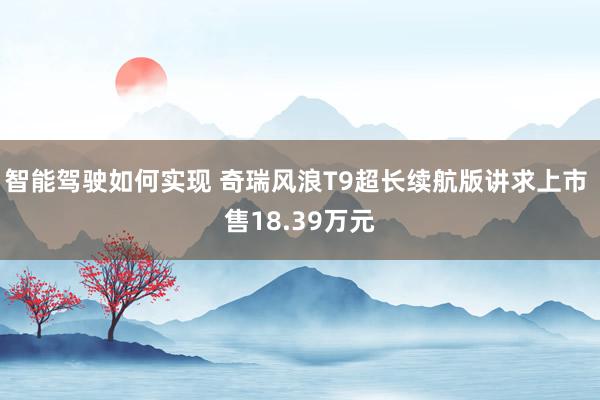 智能驾驶如何实现 奇瑞风浪T9超长续航版讲求上市 售18.39万元